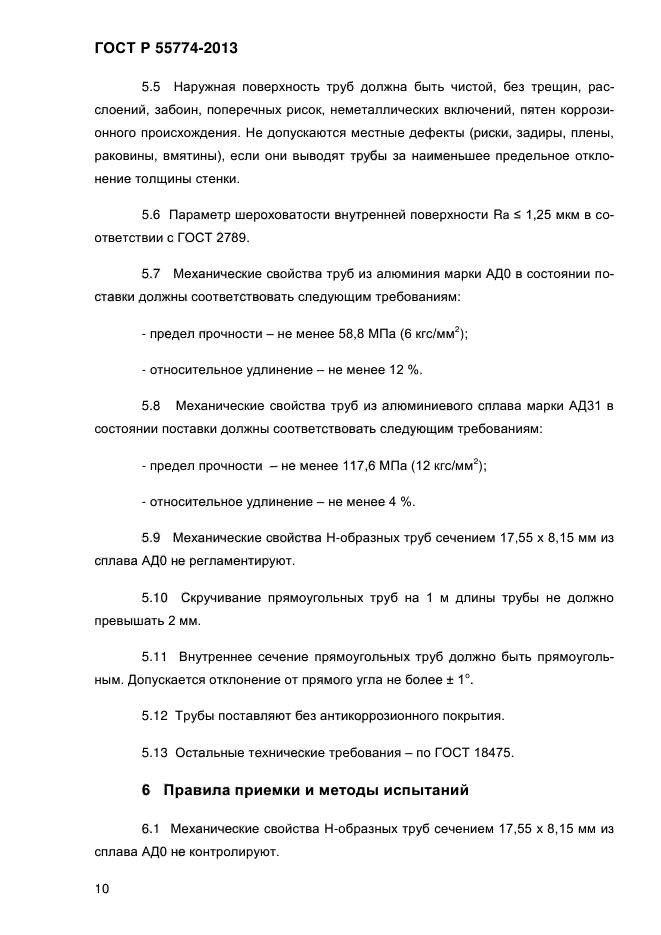 ГОСТ Р 55774-2013

5.5 Наружная поверхность труб должна быть чистой, без трещин, расслоений, забоин, поперечных рисок, неметаллических включений, пятен коррозионного происхождения. Не допускаются местные дефекты (риски, задиры, плены, раковины, вмятины), если они выводят трубы за наименьшее предельное отклонение толщины стенки.

5.6 Параметр шероховатости внутренней поверхности Ra ≤ 1,25 мкм в соответствии с ГОСТ 2789.

5.7 Механические свойства труб из алюминия марки АД0 в состоянии поставки должны соответствовать следующим требованиям:

- предел прочности – не менее 58,8 МПа (6 кгс/мм$^2$);

- относительное удлинение – не менее 12 %.

5.8 Механические свойства труб из алюминиевого сплава марки АД31 в состоянии поставки должны соответствовать следующим требованиям:

- предел прочности – не менее 117,6 МПа (12 кгс/мм$^2$);

- относительное удлинение – не менее 4 %.

5.9 Механические свойства Н-образных труб сечением 17,55 х 8,15 мм из сплава АД0 не регламентируют.

5.10 Скручивание прямоугольных труб на 1 м длины трубы не должно превышать 2 мм.

5.11 Внутреннее сечение прямоугольных труб должно быть прямоугольным. Допускается отклонение от прямого угла не более ± 1°.

5.12 Трубы поставляют без антикоррозионного покрытия.

5.13 Остальные технические требования – по ГОСТ 18475.

6 Правила приемки и методы испытаний

6.1 Механические свойства Н-образных труб сечением 17,55 х 8,15 мм из сплава АД0 не контролируют.

10